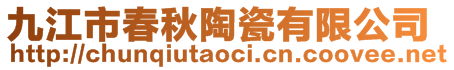 九江市春秋陶瓷有限公司
http://chunqiutaoci.cn.coovee.net